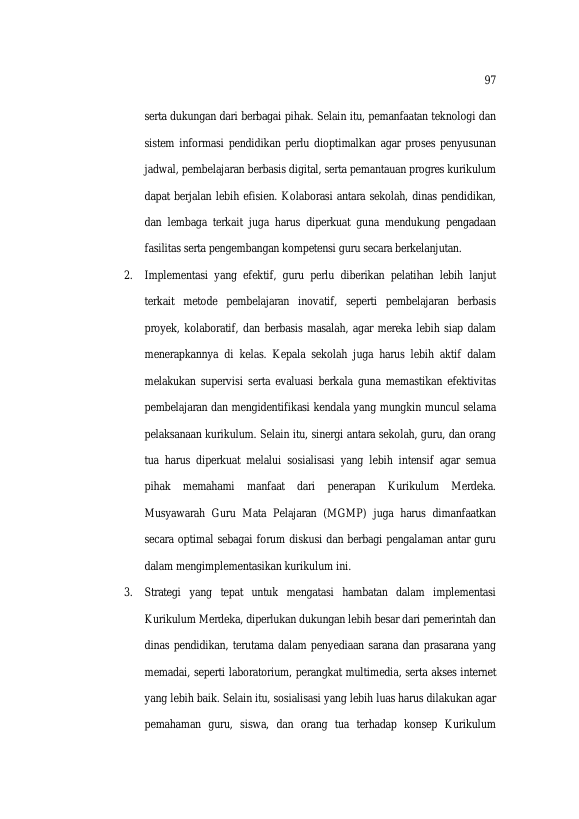 97

serta dukungan dari berbagai pihak. Selain itu, pemanfaatan teknologi dan sistem informasi pendidikan perlu dioptimalkan agar proses penyusunan jadwal, pembelajaran berbasis digital, serta pemantauan progres kurikulum dapat berjalan lebih efisien. Kolaborasi antara sekolah, dinas pendidikan, dan lembaga terkait juga harus diperkuat guna mendukung pengadaan fasilitas serta pengembangan kompetensi guru secara berkelanjutan.

2. Implementasi yang efektif, guru perlu diberikan pelatihan lebih lanjut terkait metode pembelajaran inovatif, seperti pembelajaran berbasis proyek, kolaboratif, dan berbasis masalah, agar mereka lebih siap dalam menerapkannya di kelas. Kepala sekolah juga harus lebih aktif dalam melakukan supervisi serta evaluasi berkala guna memastikan efektivitas pembelajaran dan mengidentifikasi kendala yang mungkin muncul selama pelaksanaan kurikulum. Selain itu, sinergi antara sekolah, guru, dan orang tua harus diperkuat melalui sosialisasi yang lebih intensif agar semua pihak memahami manfaat dari penerapan Kurikulum Merdeka. Musyawarah Guru Mata Pelajaran (MGMP) juga harus dimanfaatkan secara optimal sebagai forum diskusi dan berbagi pengalaman antar guru dalam mengimplementasikan kurikulum ini.

3. Strategi yang tepat untuk mengatasi hambatan dalam implementasi Kurikulum Merdeka, diperlukan dukungan lebih besar dari pemerintah dan dinas pendidikan, terutama dalam penyediaan sarana dan prasarana yang memadai, seperti laboratorium, perangkat multimedia, serta akses internet yang lebih baik. Selain itu, sosialisasi yang lebih luas harus dilakukan agar pemahaman guru, siswa, dan orang tua terhadap konsep Kurikulum